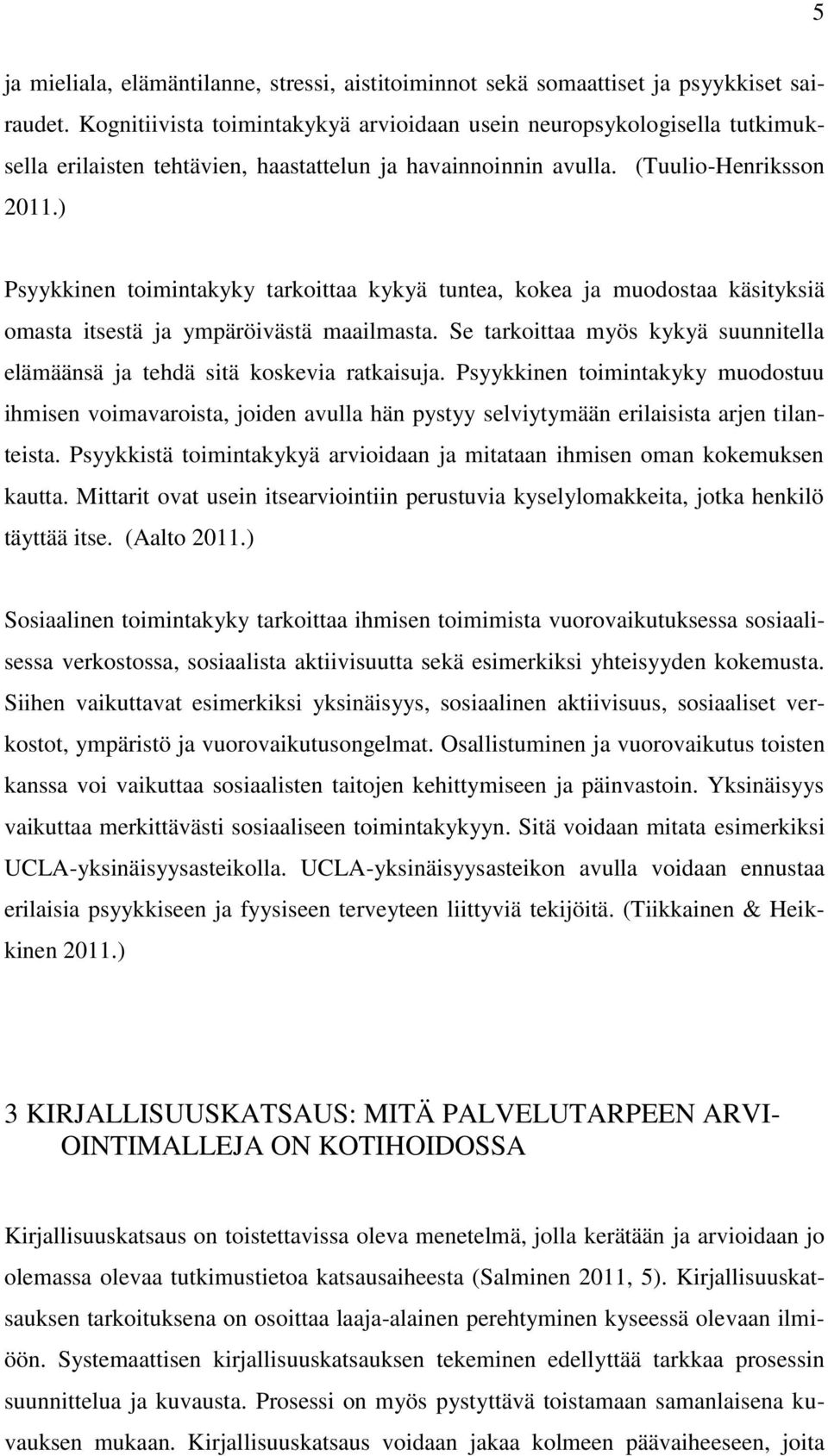 5

ja mieliala, elämäntilanne, stressi, aistitoiminnot sekä somaattiset ja psyykkiset sairaudet. Kognitiivista toimintakykyä arvioidaan usein neuropsykologisella tutkimuksella erilaisten tehtävien, haastattelun ja havainnoinnin avulla. (Tuulio-Henriksson 2011.)

Psyykkinen toimintakyky tarkoittaa kykyä tuntea, kokea ja muodostaa käsityksiä omasta itsestä ja ympäröivästä maailmasta. Se tarkoittaa myös kykyä suunnitella elämäänsä ja tehdä sitä koskevia ratkaisuja. Psyykkinen toimintakyky muodostuu ihmisen voimavaroista, joiden avulla hän pystyy selviytymään erilaisista arjen tilanteista. Psyykkistä toimintakykyä arvioidaan ja mitataan ihmisen oman kokemuksen kautta. Mittarit ovat usein itsearviointiin perustuvia kyselylomakkeita, jotka henkilö täyttää itse. (Aalto 2011.)

Sosiaalinen toimintakyky tarkoittaa ihmisen toimimista vuorovaikutuksessa sosiaalisessa verkostossa, sosiaalista aktiivisuutta sekä esimerkiksi yhteisyyden kokemusta. Siihen vaikuttavat esimerkiksi yksinäisyys, sosiaalinen aktiivisuus, sosiaaliset verkostot, ympäristö ja vuorovaikutusongelmat. Osallistuminen ja vuorovaikutus toisten kanssa voi vaikuttaa sosiaalisten taitojen kehittymiseen ja päinvastoin. Yksinäisyys vaikuttaa merkittävästi sosiaaliseen toimintakykyyn. Sitä voidaan mitata esimerkiksi UCLA-yksinäisyysasteikolla. UCLA-yksinäisyysasteikon avulla voidaan ennustaa erilaisia psyykkiseen ja fyysiseen terveyteen liittyviä tekijöitä. (Tiikkainen & Heikkinen 2011.)

3 KIRJALLISUUSKATSAUS: MITÄ PALVELUTARPEEN ARVIOINTIMALLEJA ON KOTIHOIDOSSA

Kirjallisuuskatsaus on toistettavissa oleva menetelmä, jolla kerätään ja arvioidaan jo olemassa olevaa tutkimustietoa katsausaiheesta (Salminen 2011, 5). Kirjallisuuskatsauksen tarkoituksena on osoittaa laaja-alainen perehtyminen kyseessä olevaan ilmiöön. Systemaattisen kirjallisuuskatsauksen tekeminen edellyttää tarkkaa prosessin suunnittelua ja kuvausta. Prosessi on myös pystyttävä toistamaan samanlaisena kuvauksen mukaan. Kirjallisuuskatsaus voidaan jakaa kolmeen päävaiheeseen, joita